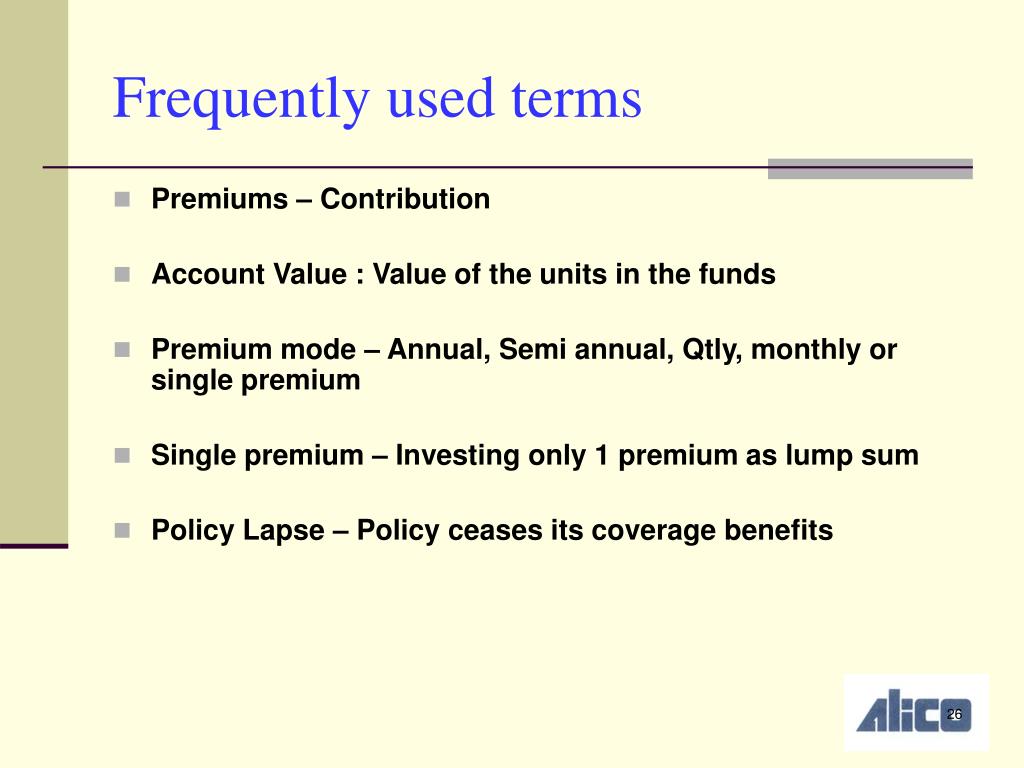 Frequently used terms

Premiums – Contribution

Account Value : Value of the units in the funds

Premium mode – Annual, Semi annual, Qtly, monthly or single premium

Single premium – Investing only 1 premium as lump sum

Policy Lapse – Policy ceases its coverage benefits

ALICO

26